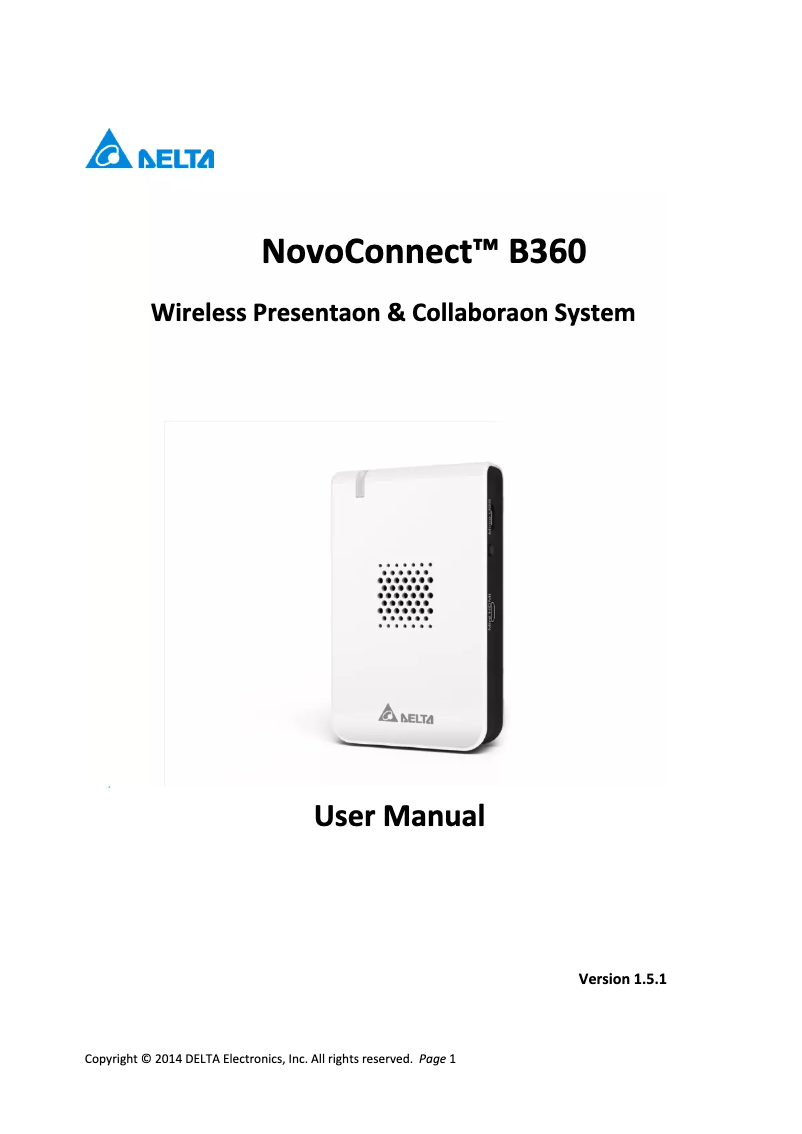 DELTA

NovoConnect™ B360

Wireless Presentaon & Collaboraon System

DELTA

User Manual

Version 1.5.1

Copyright © 2014 DELTA Electronics, Inc. All rights reserved. Page 1